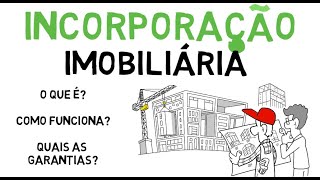 INCORPORAÇÃO
IMOBILIÁRIA

O QUE É?

COMO FUNCIONA?

QUAIS AS GARANTIAS?